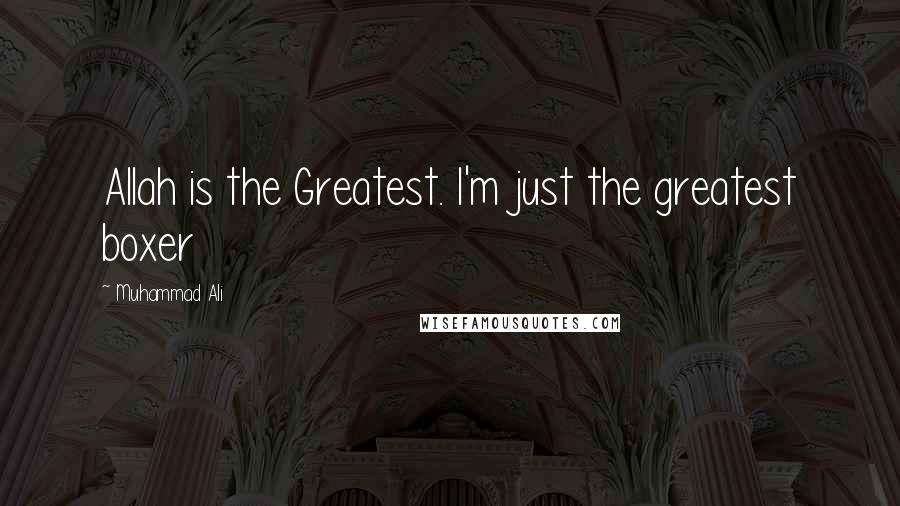 Allah is the Greatest. I'm just the greatest boxer

~ Muhammad Ali

WISEFAMOUSQUOTES.COM